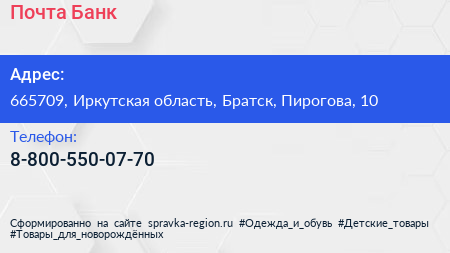 Почта Банк

Адрес:

665709, Иркутская область, Братск, Пирогова, 10

Телефон:

8-800-550-07-70

Сформированно на сайте spravka-region.ru #Одежда_и_обувь #Детские_товары #Товары_для_новорождённых